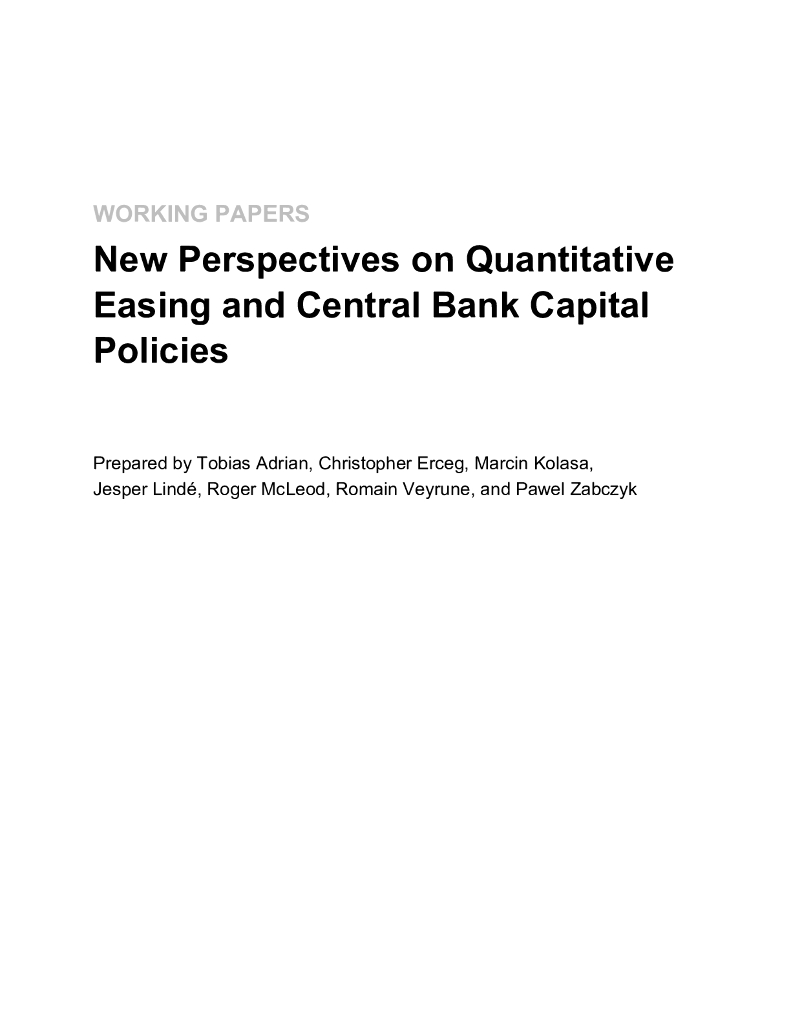 WORKING PAPERS

New Perspectives on Quantitative Easing and Central Bank Capital Policies

Prepared by Tobias Adrian, Christopher Erceg, Marcin Kolasa, Jesper Lindé, Roger McLeod, Romain Veyrune, and Pawel Zabczyk